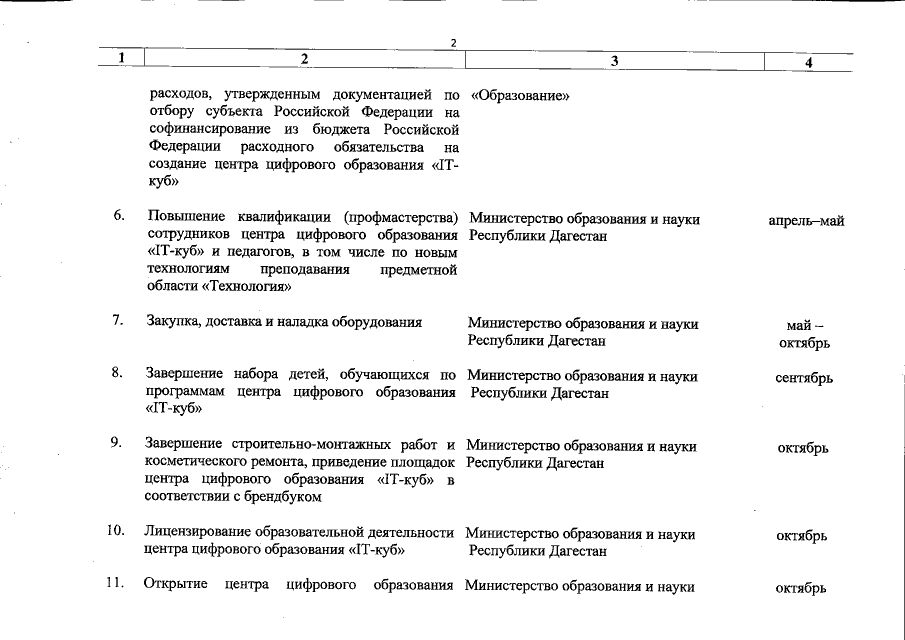 2

| 1 | 2 | 3 | 4 |
|---|---|---|---|
| | расходов, утвержденным документацией по отбору субъекта Российской Федерации на софинансирование из бюджета Российской Федерации расходного обязательства на создание центра цифрового образования «IT-куб» | «Образование» | |
| 6. | Повышение квалификации (профмастерства) сотрудников центра цифрового образования «IT-куб» и педагогов, в том числе по новым технологиям преподавания предметной области «Технология» | Министерство образования и науки Республики Дагестан | апрель–май |
| 7. | Закупка, доставка и наладка оборудования | Министерство образования и науки Республики Дагестан | май – октябрь |
| 8. | Завершение набора детей, обучающихся по программам центра цифрового образования «IT-куб» | Министерство образования и науки Республики Дагестан | сентябрь |
| 9. | Завершение строительно-монтажных работ и косметического ремонта, приведение площадок центра цифрового образования «IT-куб» в соответствии с брендбуком | Министерство образования и науки Республики Дагестан | октябрь |
| 10. | Лицензирование образовательной деятельности центра цифрового образования «IT-куб» | Министерство образования и науки Республики Дагестан | октябрь |
| 11. | Открытие центра цифрового образования | Министерство образования и науки | октябрь |